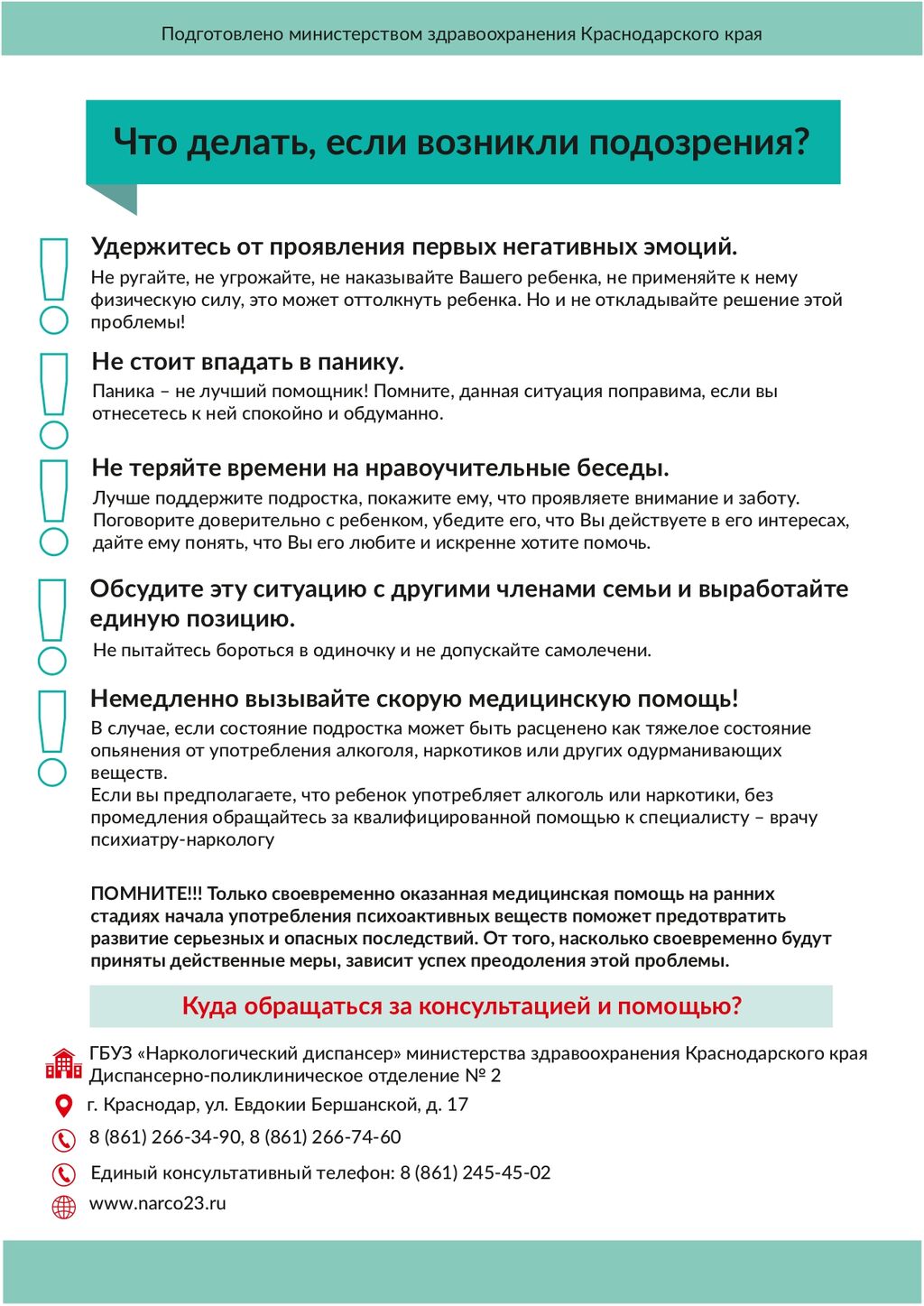 Подготовлено министерством здравоохранения Краснодарского края

Что делать, если возникли подозрения?

Удержитесь от проявления первых негативных эмоций.
Не ругайте, не угрожайте, не наказывайте Вашего ребенка, не применяйте к нему физическую силу, это может оттолкнуть ребенка. Но и не откладывайте решение этой проблемы!

Не стоит впадать в панику.
Паника – не лучший помощник! Помните, данная ситуация поправима, если вы отнесетесь к ней спокойно и обдуманно.

Не теряйте времени на нравоучительные беседы.
Лучше поддержите подростка, покажите ему, что проявляете внимание и заботу. Поговорите доверительно с ребенком, убедите его, что Вы действуете в его интересах, дайте ему понять, что Вы его любите и искренне хотите помочь.

Обсудите эту ситуацию с другими членами семьи и выработайте единую позицию.
Не пытайтесь бороться в одиночку и не допускайте самолечени.

Немедленно вызывайте скорую медицинскую помощь!
В случае, если состояние подростка может быть расценено как тяжелое состояние опьянения от употребления алкоголя, наркотиков или других одурманивающих веществ.
Если вы предполагаете, что ребенок употребляет алкоголь или наркотики, без промедления обращайтесь за квалифицированной помощью к специалисту – врачу психиатру-наркологу

ПОМНИТЕ!!! Только своевременно оказанная медицинская помощь на ранних стадиях начала употребления психоактивных веществ поможет предотвратить развитие серьезных и опасных последствий. От того, насколько своевременно будут приняты действенные меры, зависит успех преодоления этой проблемы.

Куда обращаться за консультацией и помощью?

ГБУЗ «Наркологический диспансер» министерства здравоохранения Краснодарского края
Диспансерно-поликлиническое отделение № 2

г. Краснодар, ул. Евдокии Бершанской, д. 17

8 (861) 266-34-90, 8 (861) 266-74-60

Единый консультативный телефон: 8 (861) 245-45-02

www.narco23.ru